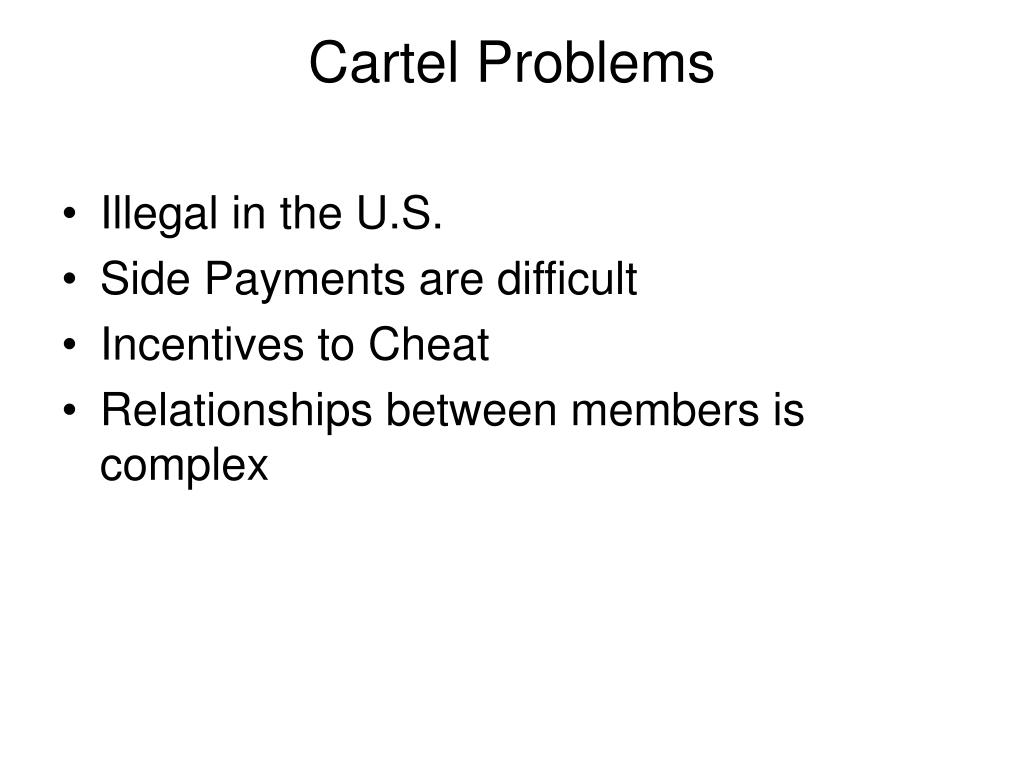 Cartel Problems

• Illegal in the U.S.
• Side Payments are difficult
• Incentives to Cheat
• Relationships between members is complex